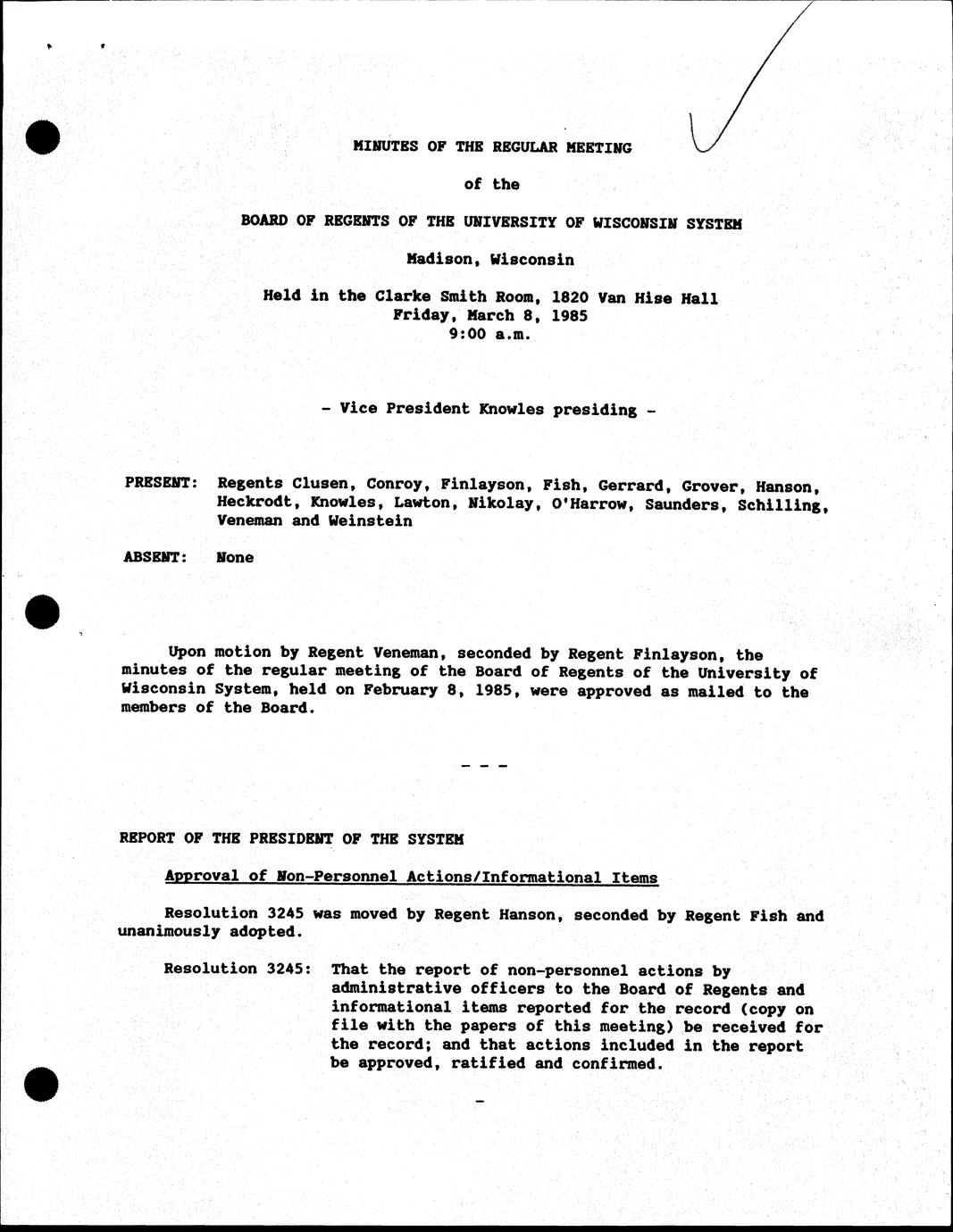 MINUTES OF THE REGULAR MEETING

of the

BOARD OF REGENTS OF THE UNIVERSITY OF WISCONSIN SYSTEM

Madison, Wisconsin

Held in the Clarke Smith Room, 1820 Van Hise Hall
Friday, March 8, 1985
9:00 a.m.

- Vice President Knowles presiding -

PRESENT: Regents Clusen, Conroy, Finlayson, Fish, Gerrard, Grover, Hanson, Heckrodt, Knowles, Lawton, Nikolay, O'Harrow, Saunders, Schilling, Veneman and Weinstein

ABSENT: None

Upon motion by Regent Veneman, seconded by Regent Finlayson, the minutes of the regular meeting of the Board of Regents of the University of Wisconsin System, held on February 8, 1985, were approved as mailed to the members of the Board.

- - -

REPORT OF THE PRESIDENT OF THE SYSTEM

Approval of Non-Personnel Actions/Informational Items

Resolution 3245 was moved by Regent Hanson, seconded by Regent Fish and unanimously adopted.

Resolution 3245: That the report of non-personnel actions by administrative officers to the Board of Regents and informational items reported for the record (copy on file with the papers of this meeting) be received for the record; and that actions included in the report be approved, ratified and confirmed.

-